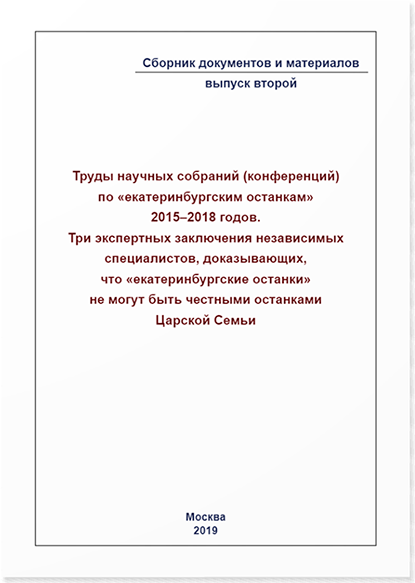 Сборник документов и материалов
выпуск второй

Труды научных собраний (конференций) по «екатеринбургским останкам» 2015–2018 годов. Три экспертных заключения независимых специалистов, доказывающих, что «екатеринбургские останки» не могут быть честными останками Царской Семьи

Москва
2019